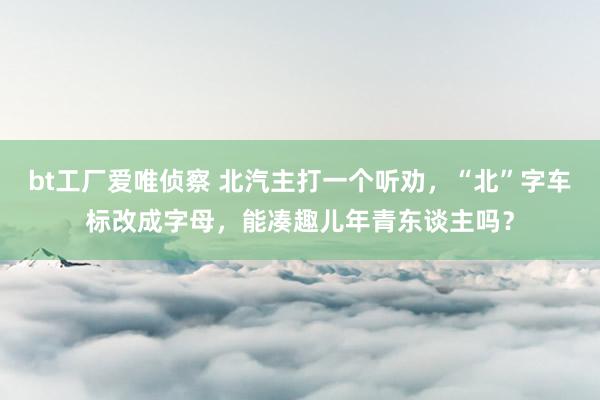 bt工厂爱唯侦察 北汽主打一个听劝，“北”字车标改成字母，能凑趣儿年青东谈主吗？